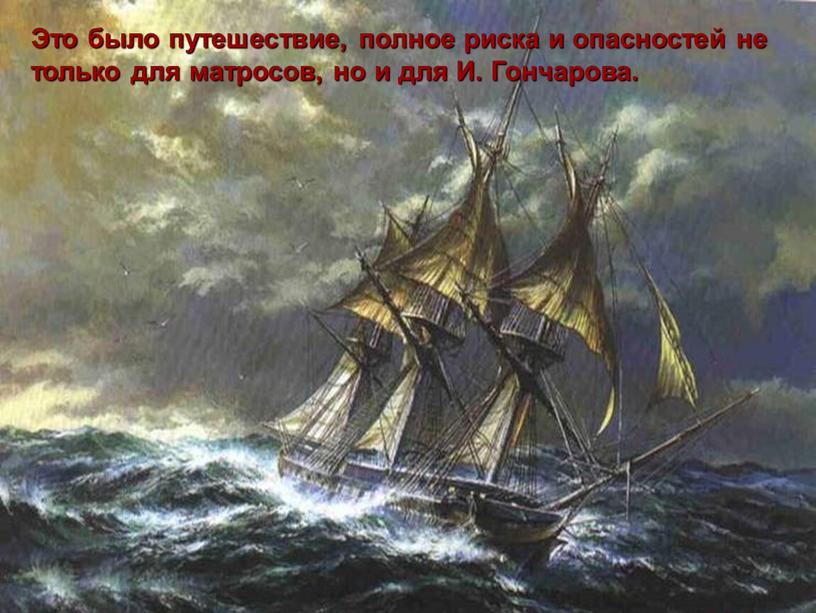 Это было путешествие, полное риска и опасностей не только для матросов, но и для И. Гончарова.